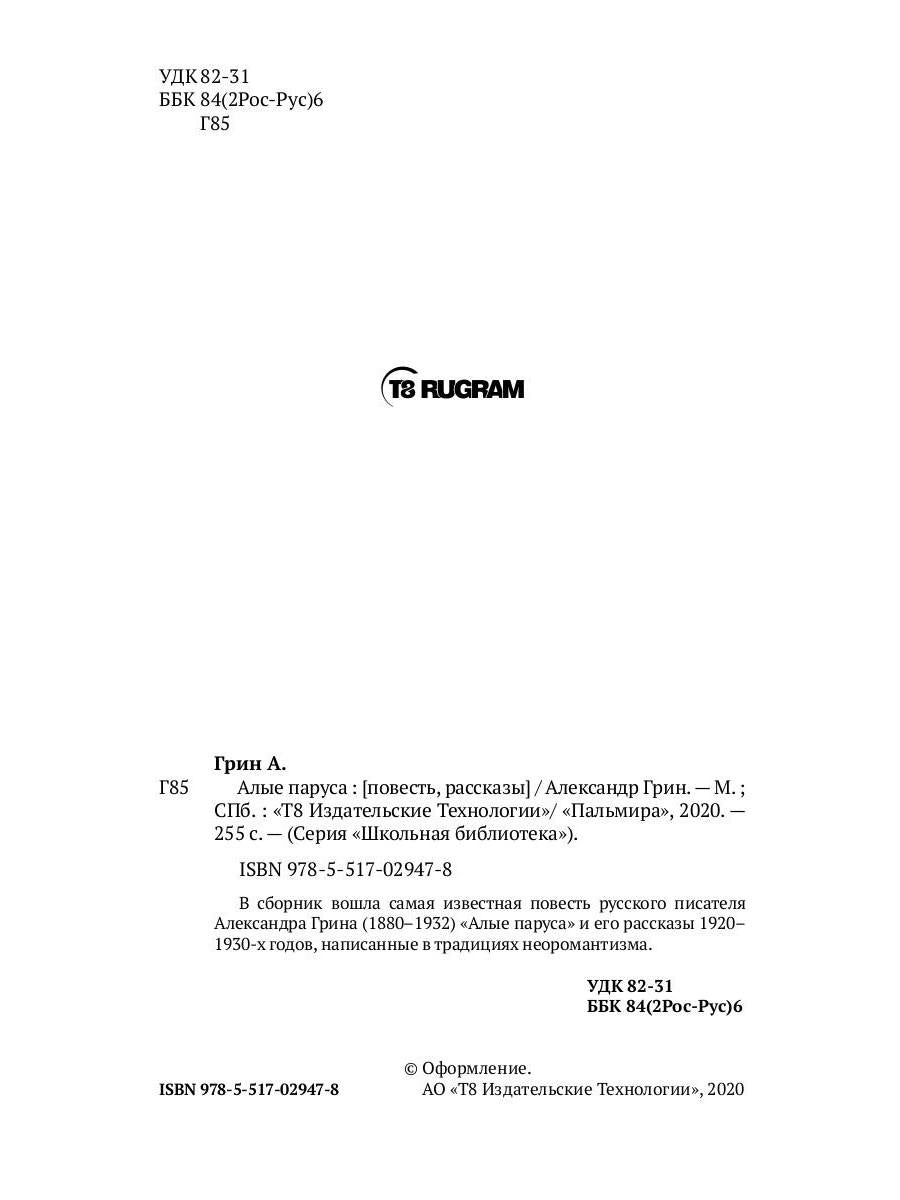 УДК 82-31
ББК 84(2Рос-Рус)6
Г85

T8 RUGRAM

Грин А.

Г85 Алые паруса : [повесть, рассказы] / Александр Грин. — М. ; СПб. : «Т8 Издательские Технологии»/ «Пальмира», 2020. — 255 с. — (Серия «Школьная библиотека»).

ISBN 978-5-517-02947-8

В сборник вошла самая известная повесть русского писателя Александра Грина (1880–1932) «Алые паруса» и его рассказы 1920–1930-х годов, написанные в традициях неоромантизма.

УДК 82-31
ББК 84(2Рос-Рус)6

ISBN 978-5-517-02947-8

© Оформление.
АО «Т8 Издательские Технологии», 2020